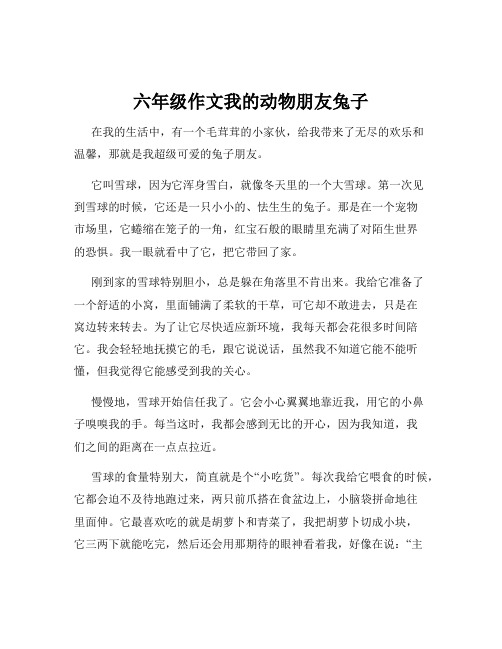 六年级作文我的动物朋友兔子

在我的生活中，有一个毛茸茸的小家伙，给我带来了无尽的欢乐和温馨，那就是我超级可爱的兔子朋友。

它叫雪球，因为它浑身雪白，就像冬天里的一个大雪球。第一次见到雪球的时候，它还是一只小小的、怯生生的兔子。那是在一个宠物市场里，它蜷缩在笼子的一角，红宝石般的眼睛里充满了对陌生世界的恐惧。我一眼就看中了它，把它带回了家。

刚到家的雪球特别胆小，总是躲在角落里不肯出来。我给它准备了一个舒适的小窝，里面铺满了柔软的干草，可它却不敢进去，只是在窝边转来转去。为了让它尽快适应新环境，我每天都会花很多时间陪它。我会轻轻地抚摸它的毛，跟它说说话，虽然我不知道它能不能听懂，但我觉得它能感受到我的关心。

慢慢地，雪球开始信任我了。它会小心翼翼地靠近我，用它的小鼻子嗅嗅我的手。每当这时，我都会感到无比的开心，因为我知道，我们之间的距离在一点点拉近。

雪球的食量特别大，简直就是个“小吃货”。每次我给它喂食的时候，它都会迫不及待地跑过来，两只前爪搭在食盆边上，小脑袋拼命地往里面伸。它最喜欢吃的就是胡萝卜和青菜了，我把胡萝卜切成小块，它三两下就能吃完，然后还会用那期待的眼神看着我，好像在说：“主